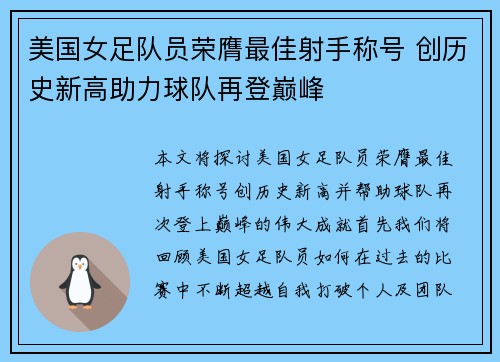 美国女足队员荣膺最佳射手称号 创历史新高助力球队再登巅峰

本文将探讨美国女足队员荣膺最佳射手称号创历史新高并帮助球队再次登上巅峰的伟大成就首先我们将回顾美国女足队员如何在过去的比赛中不断超越自我打破个人及团队